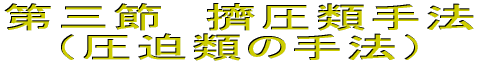 第三節　擠圧類手法
（圧迫類の手法）